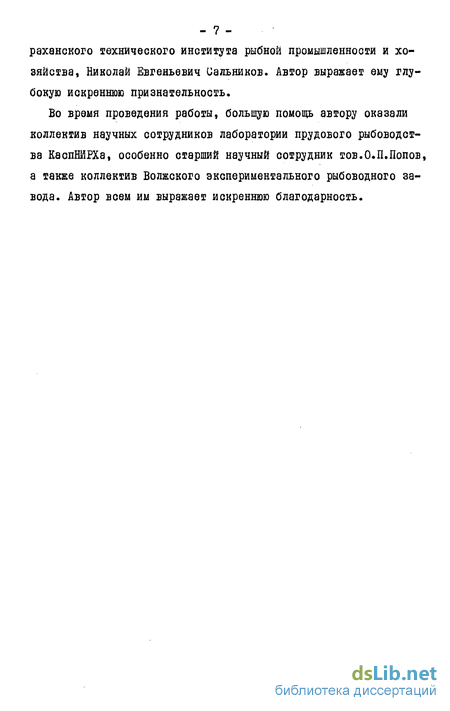 - 7 -

раханского технического института рыбной промышленности и хозяйства, Николай Евгеньевич Сальников. Автор выражает ему глубокую искреннюю признательность.

Во время проведения работы, большую помощь автору оказали коллектив научных сотрудников лаборатории прудового рыбоводства КаспНИРХа, особенно старший научный сотрудник тов.О.П.Попов, а также коллектив Волжского экспериментального рыбоводного завода. Автор всем им выражает искреннюю благодарность.

dsLib.net
библиотека диссертаций